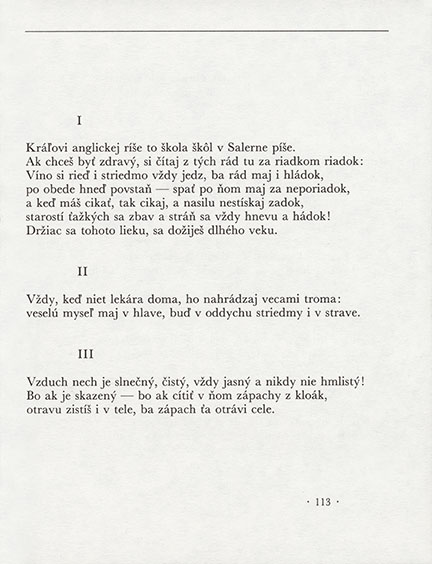 I

Kráľovi anglickej ríše to škola škôl v Salerne píše.
Ak chceš byť zdravý, si čítaj z tých rád tu za riadkom riadok:
Víno si rieď i striedmo vždy jedz, ba rád maj i hládok,
po obede hneď povstaň — spať po ňom maj za neporiadok,
a keď máš cikať, tak cikaj, a nasilu nestískaj zadok,
starostí ťažkých sa zbav a stráň sa vždy hnevu a hádok!
Držiac sa tohoto lieku, sa dožiješ dlhého veku.

II

Vždy, keď niet lekára doma, ho nahrádzaj vecami troma:
veselú myseľ maj v hlave, buď v oddychu striedmy i v strave.

III

Vzduch nech je slnečný, čistý, vždy jasný a nikdy nie hmlistý!
Bo ak je skazený — bo ak cítiť v ňom zápachy z kloák,
otravu zistíš i v tele, ba zápach ťa otrávi cele.

· 113 ·